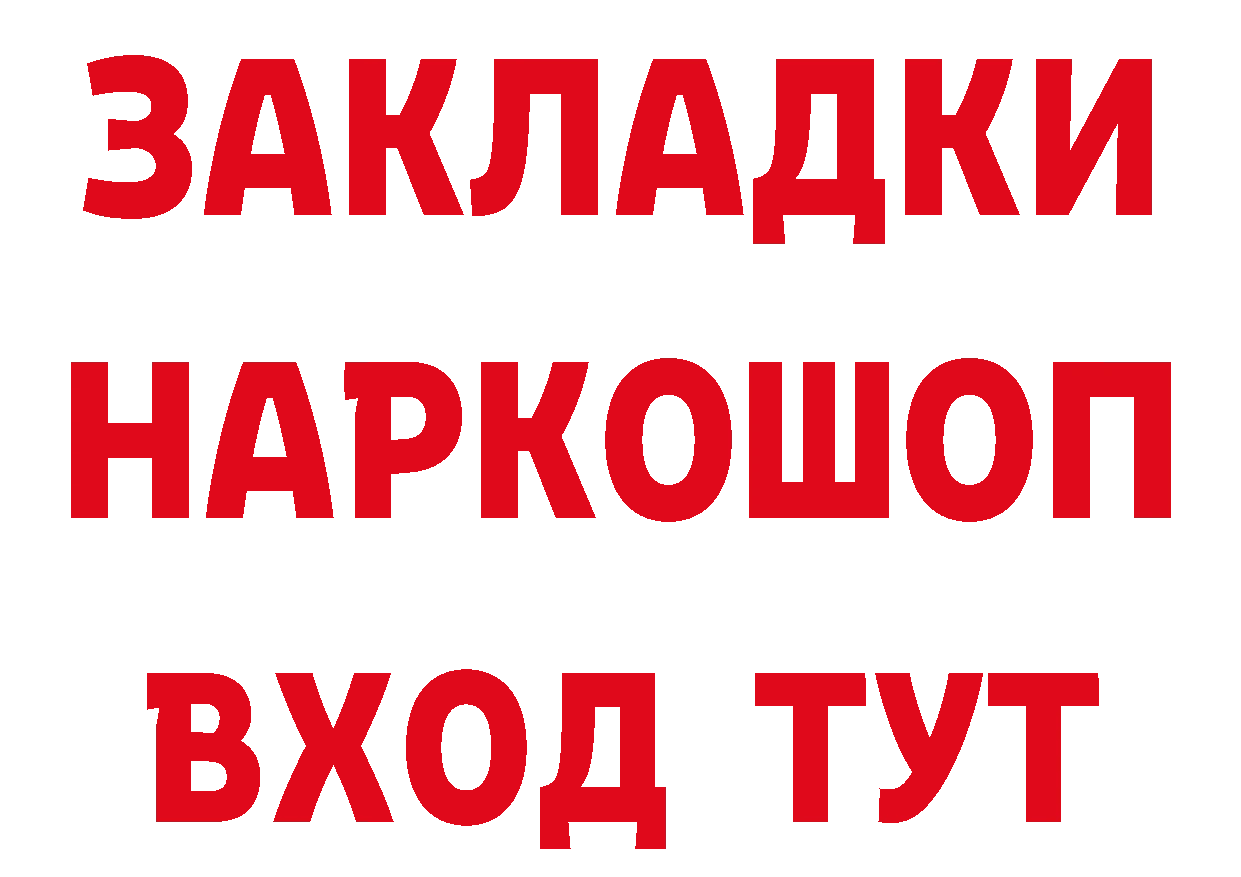 ЗАКЛАДКИ НАРКОШОП ВХОД ТУТ